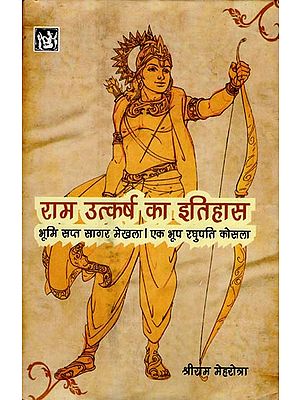 राम उत्कर्ष का इतिहास
भूमि सप्त सागर मेखला। एक भूप रघुपति कोसला

श्रीराम मेहरोत्रा